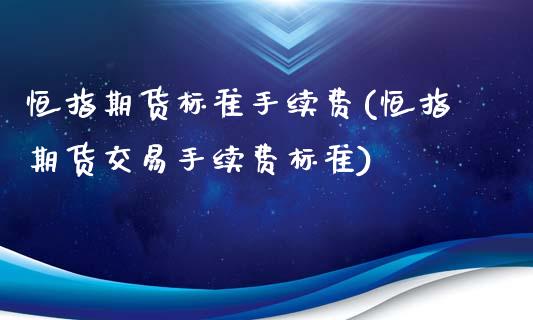 恒指期货标准手续费(恒指期货交易手续费标准)